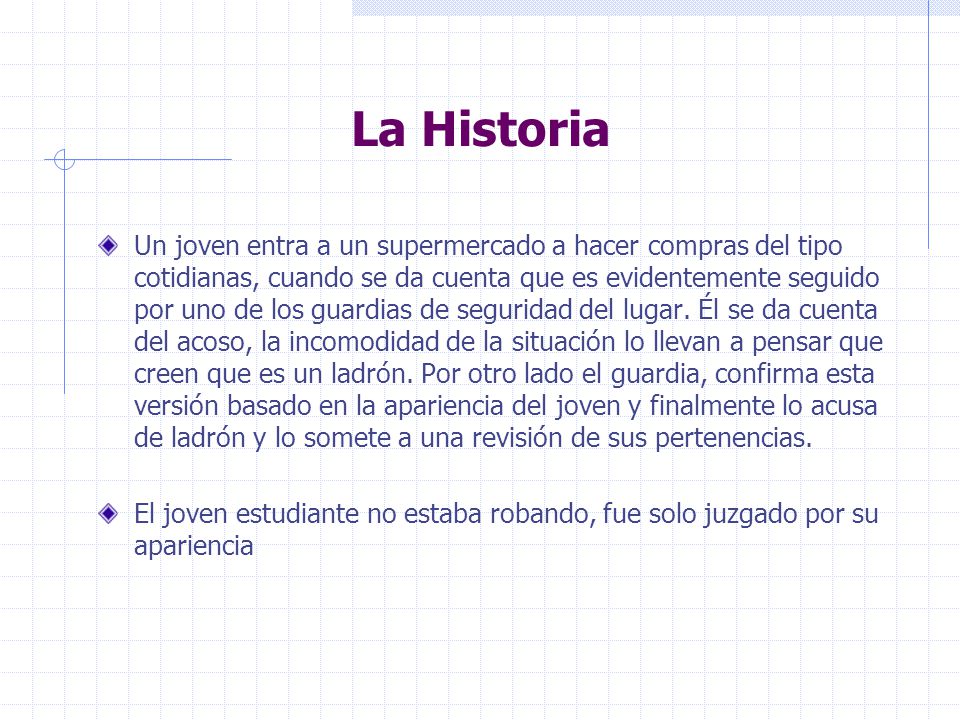 La Historia

Un joven entra a un supermercado a hacer compras del tipo cotidianas, cuando se da cuenta que es evidentemente seguido por uno de los guardias de seguridad del lugar. Él se da cuenta del acoso, la incomodidad de la situación lo llevan a pensar que creen que es un ladrón. Por otro lado el guardia, confirma esta versión basado en la apariencia del joven y finalmente lo acusa de ladrón y lo somete a una revisión de sus pertenencias.

El joven estudiante no estaba robando, fue solo juzgado por su apariencia